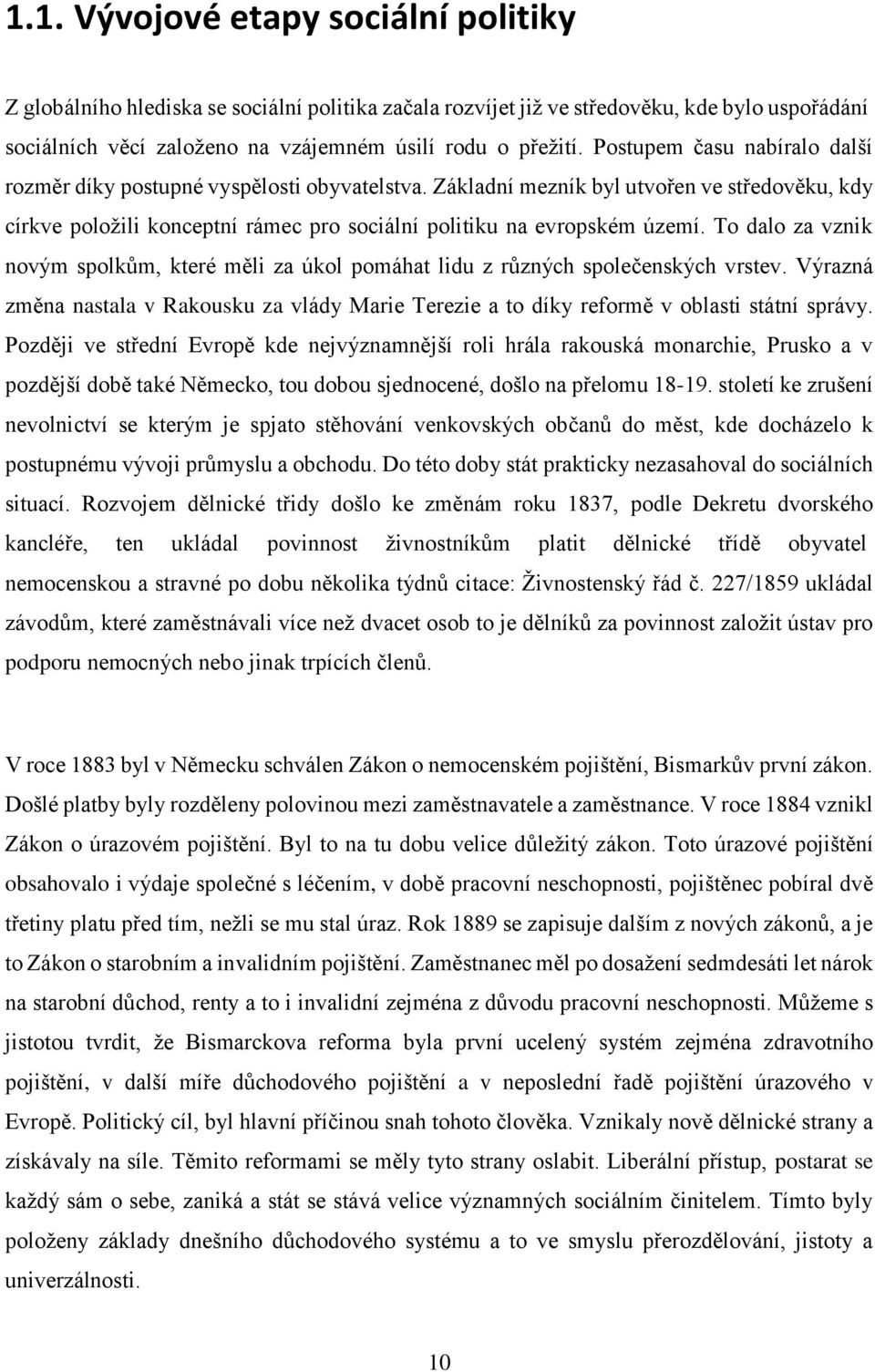 1.1. Vývojové etapy sociální politiky

Z globálního hlediska se sociální politika začala rozvíjet již ve středověku, kde bylo uspořádání sociálních věcí založeno na vzájemném úsilí rodu o přežití. Postupem času nabíralo další rozměr díky postupné vyspělosti obyvatelstva. Základní mezník byl utvořen ve středověku, kdy církve položili konceptní rámec pro sociální politiku na evropském území. To dalo za vznik novým spolkům, které měli za úkol pomáhat lidu z různých společenských vrstev. Výrazná změna nastala v Rakousku za vlády Marie Terezie a to díky reformě v oblasti státní správy. Později ve střední Evropě kde nejvýznamnější roli hrála rakouská monarchie, Prusko a v pozdější době také Německo, tou dobou sjednocené, došlo na přelomu 18-19. století ke zrušení nevolnictví se kterým je spjato stěhování venkovských občanů do měst, kde docházelo k postupnému vývoji průmyslu a obchodu. Do této doby stát prakticky nezasahoval do sociálních situací. Rozvojem dělnické třídy došlo ke změnám roku 1837, podle Dekretu dvorského kancléře, ten ukládal povinnost živnostníkům platit dělnické třídě obyvatel nemocenskou a stravné po dobu několika týdnů citace: Živnostenský řád č. 227/1859 ukládal závodům, které zaměstnávali více než dvacet osob to je dělníků za povinnost založit ústav pro podporu nemocných nebo jinak trpících členů.

V roce 1883 byl v Německu schválen Zákon o nemocenském pojištění, Bismarkův první zákon. Došlé platby byly rozděleny polovinou mezi zaměstnavatele a zaměstnance. V roce 1884 vznikl Zákon o úrazovém pojištění. Byl to na tu dobu velice důležitý zákon. Toto úrazové pojištění obsahovalo i výdaje společné s léčením, v době pracovní neschopnosti, pojištěnec pobíral dvě třetiny platu před tím, nežli se mu stal úraz. Rok 1889 se zapisuje dalším z nových zákonů, a je to Zákon o starobním a invalidním pojištění. Zaměstnanec měl po dosažení sedmdesáti let nárok na starobní důchod, renty a to i invalidní zejména z důvodu pracovní neschopnosti. Můžeme s jistotou tvrdit, že Bismarckova reforma byla první ucelený systém zejména zdravotního pojištění, v další míře důchodového pojištění a v neposlední řadě pojištění úrazového v Evropě. Politický cíl, byl hlavní příčinou snah tohoto člověka. Vznikaly nově dělnické strany a získávaly na síle. Těmito reformami se měly tyto strany oslabit. Liberální přístup, postarat se každý sám o sebe, zaniká a stát se stává velice významných sociálním činitelem. Tímto byly položeny základy dnešního důchodového systému a to ve smyslu přerozdělování, jistoty a univerzálnosti.

10